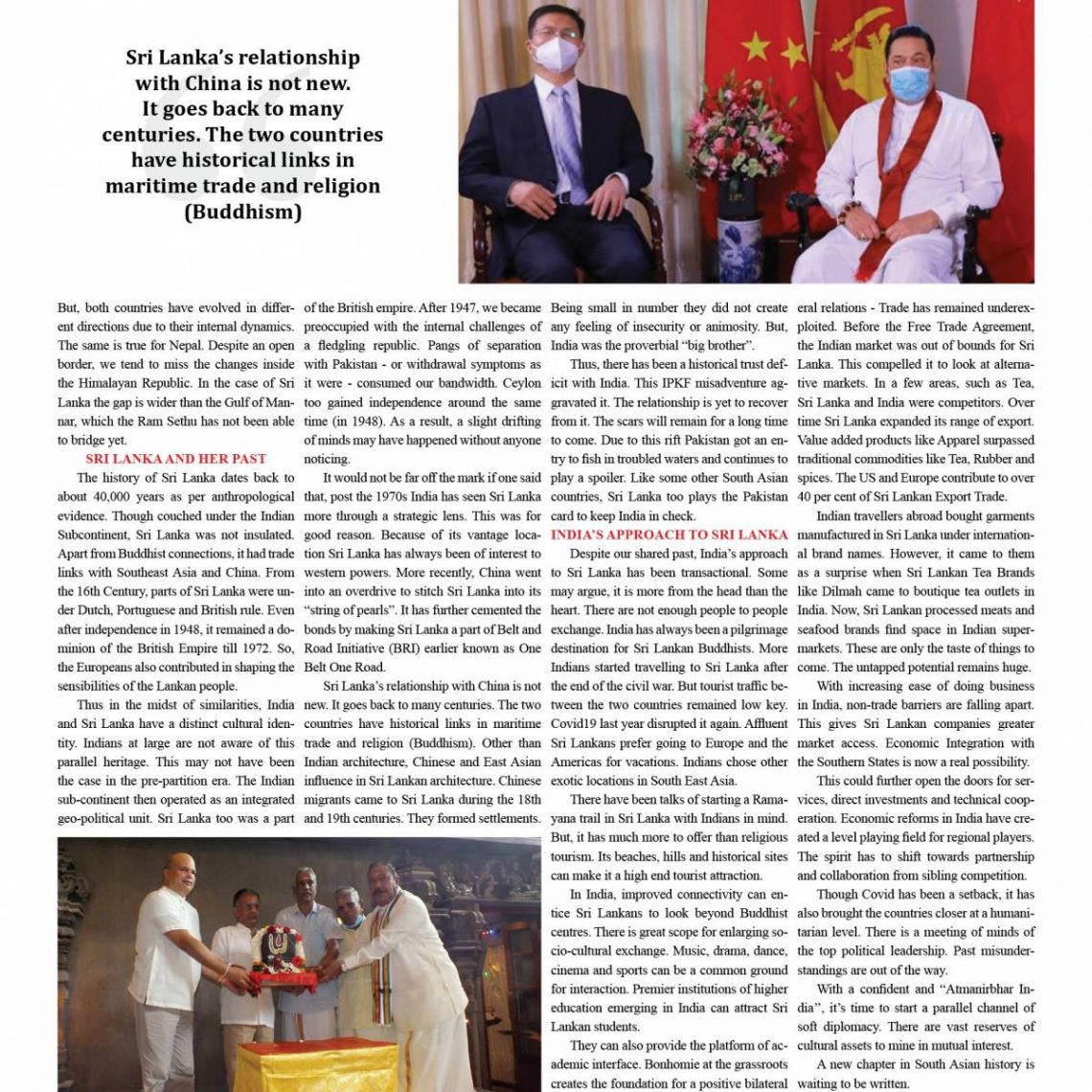 Sri Lanka's relationship with China is not new. It goes back to many centuries. The two countries have historical links in maritime trade and religion (Buddhism)

But, both countries have evolved in different directions due to their internal dynamics. The same is true for Nepal. Despite an open border, we tend to miss the changes inside the Himalayan Republic. In the case of Sri Lanka the gap is wider than the Gulf of Mannar, which the Ram Sethu has not been able to bridge yet.

SRI LANKA AND HER PAST

The history of Sri Lanka dates back to about 40,000 years as per anthropological evidence. Though couched under the Indian Subcontinent, Sri Lanka was not insulated. Apart from Buddhist connections, it had trade links with Southeast Asia and China. From the 16th Century, parts of Sri Lanka were under Dutch, Portuguese and British rule. Even after independence in 1948, it remained a dominion of the British Empire till 1972. So, the Europeans also contributed in shaping the sensibilities of the Lankan people.

Thus in the midst of similarities, India and Sri Lanka have a distinct cultural identity. Indians at large are not aware of this parallel heritage. This may not have been the case in the pre-partition era. The Indian sub-continent then operated as an integrated geo-political unit. Sri Lanka too was a part of the British empire. After 1947, we became preoccupied with the internal challenges of a fledgling republic. Pangs of separation with Pakistan - or withdrawal symptoms as it were - consumed our bandwidth. Ceylon too gained independence around the same time (in 1948). As a result, a slight drifting of minds may have happened without anyone noticing.

It would not be far off the mark if one said that, post the 1970s India has seen Sri Lanka more through a strategic lens. This was for good reason. Because of its vantage location Sri Lanka has always been of interest to western powers. More recently, China went into an overdrive to stitch Sri Lanka into its "string of pearls". It has further cemented the bonds by making Sri Lanka a part of Belt and Road Initiative (BRI) earlier known as One Belt One Road.

Sri Lanka's relationship with China is not new. It goes back to many centuries. The two countries have historical links in maritime trade and religion (Buddhism). Other than Indian architecture, Chinese and East Asian influence in Sri Lankan architecture. Chinese migrants came to Sri Lanka during the 18th and 19th centuries. They formed settlements. Being small in number they did not create any feeling of insecurity or animosity. But, India was the proverbial "big brother".

Thus, there has been a historical trust deficit with India. This IPKF misadventure aggravated it. The relationship is yet to recover from it. The scars will remain for a long time to come. Due to this rift Pakistan got an entry to fish in troubled waters and continues to play a spoiler. Like some other South Asian countries, Sri Lanka too plays the Pakistan card to keep India in check.

INDIA'S APPROACH TO SRI LANKA

Despite our shared past, India's approach to Sri Lanka has been transactional. Some may argue, it is more from the head than the heart. There are not enough people to people exchange. India has always been a pilgrimage destination for Sri Lankan Buddhists. More Indians started travelling to Sri Lanka after the end of the civil war. But tourist traffic between the two countries remained low key. Covid19 last year disrupted it again. Affluent Sri Lankans prefer going to Europe and the Americas for vacations. Indians chose other exotic locations in South East Asia.

There have been talks of starting a Ramayana trail in Sri Lanka with Indians in mind. But, it has much more to offer than religious tourism. Its beaches, hills and historical sites can make it a high end tourist attraction.

In India, improved connectivity can entice Sri Lankans to look beyond Buddhist centres. There is great scope for enlarging socio-cultural exchange. Music, drama, dance, cinema and sports can be a common ground for interaction. Premier institutions of higher education emerging in India can attract Sri Lankan students.

They can also provide the platform of academic interface. Bonhomie at the grassroots creates the foundation for a positive bilateral relations - Trade has remained underexploited. Before the Free Trade Agreement, the Indian market was out of bounds for Sri Lanka. This compelled it to look at alternative markets. In a few areas, such as Tea, Sri Lanka and India were competitors. Over time Sri Lanka expanded its range of export. Value added products like Apparel surpassed traditional commodities like Tea, Rubber and spices. The US and Europe contribute to over 40 per cent of Sri Lankan Export Trade.

Indian travellers abroad bought garments manufactured in Sri Lanka under international brand names. However, it came to them as a surprise when Sri Lankan Tea Brands like Dilmah came to boutique tea outlets in India. Now, Sri Lankan processed meats and seafood brands find space in Indian supermarkets. These are only the taste of things to come. The untapped potential remains huge.

With increasing ease of doing business in India, non-trade barriers are falling apart. This gives Sri Lankan companies greater market access. Economic Integration with the Southern States is now a real possibility.

This could further open the doors for services, direct investments and technical cooperation. Economic reforms in India have created a level playing field for regional players. The spirit has to shift towards partnership and collaboration from sibling competition.

Though Covid has been a setback, it has also brought the countries closer at a humanitarian level. There is a meeting of minds of the top political leadership. Past misunderstandings are out of the way.

With a confident and "Atmanirbhar India", it's time to start a parallel channel of soft diplomacy. There are vast reserves of cultural assets to mine in mutual interest.

A new chapter in South Asian history is waiting to be written.